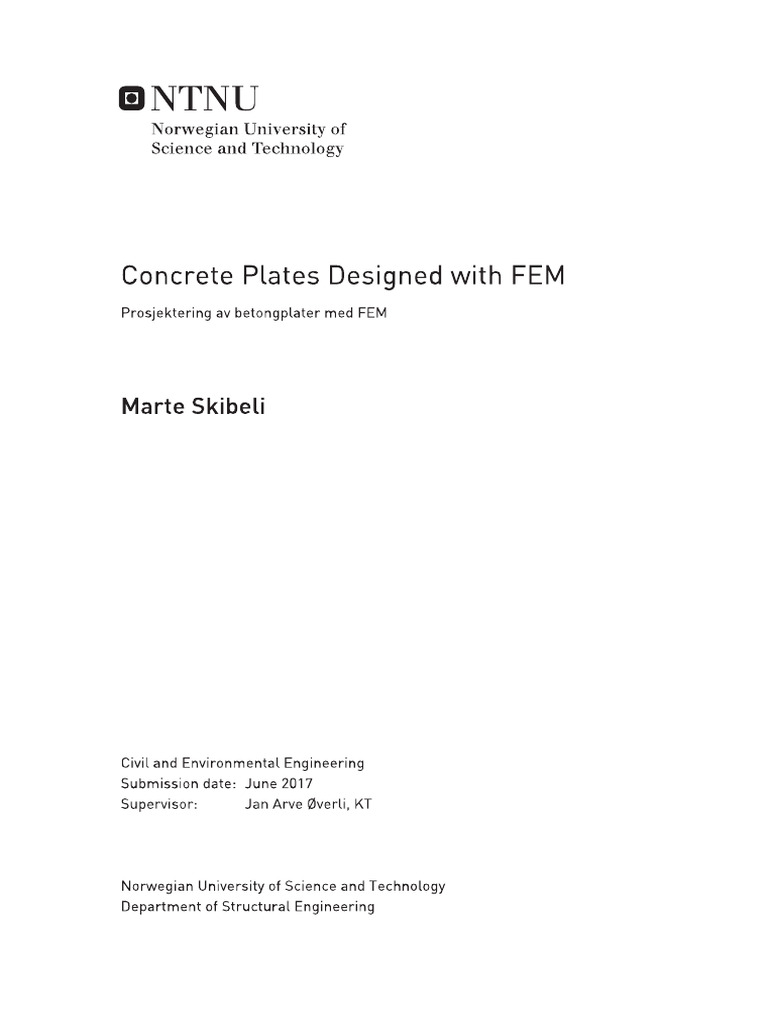 NTNU
Norwegian University of
Science and Technology

Concrete Plates Designed with FEM

Prosjektering av betongplater med FEM

Marte Skibeli

Civil and Environmental Engineering
Submission date: June 2017
Supervisor: Jan Arve Øverli, KT

Norwegian University of Science and Technology
Department of Structural Engineering